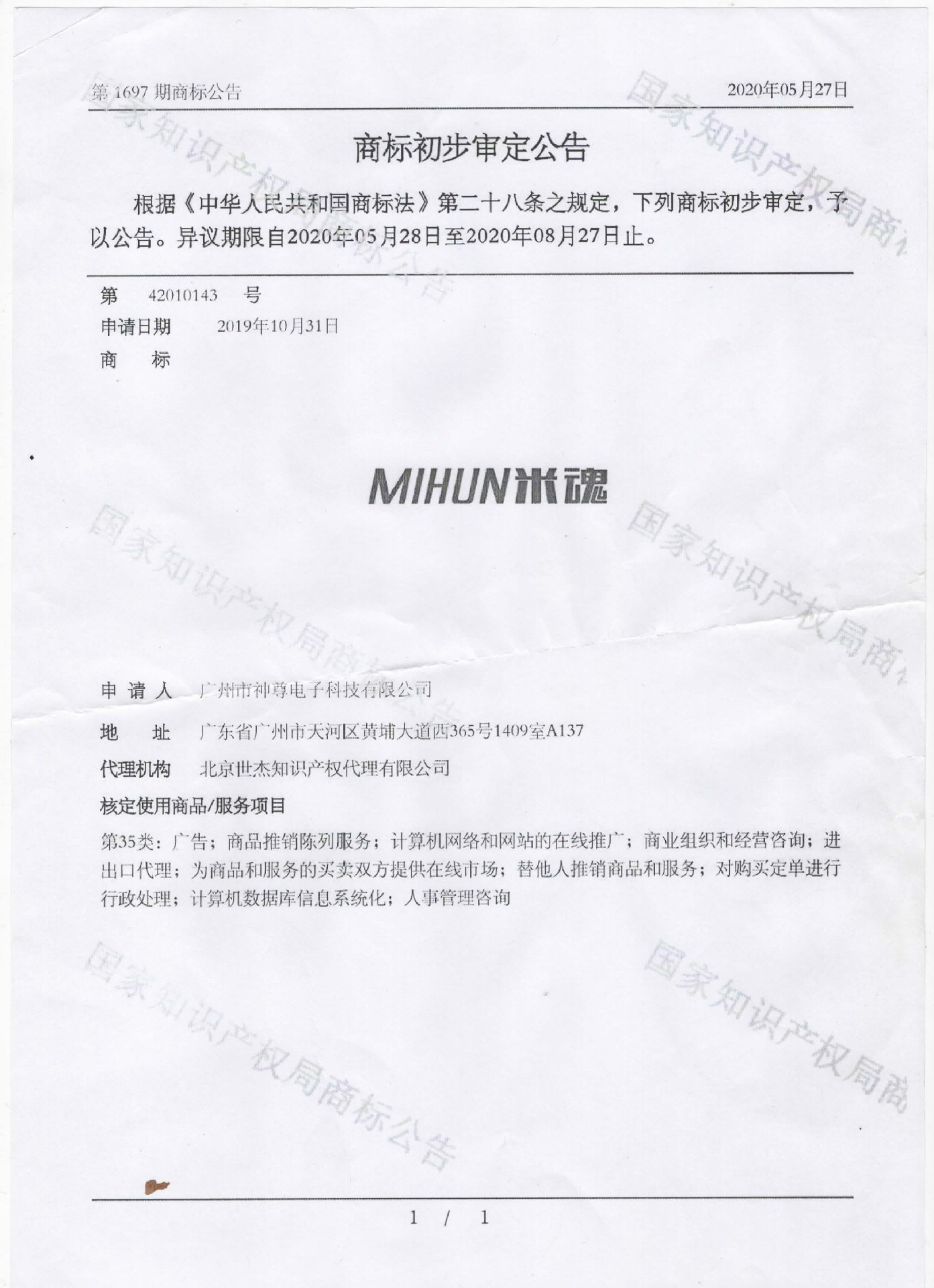 第 1697 期商标公告　　2020年05月27日

商标初步审定公告

根据《中华人民共和国商标法》第二十八条之规定，下列商标初步审定，予以公告。异议期限自2020年05月28日至2020年08月27日止。

第　42010143　号

申请日期　2019年10月31日

商　标

MIHUN米魂

申 请 人　广州市神尊电子科技有限公司

地　址　广东省广州市天河区黄埔大道西365号1409室A137

代理机构　北京世杰知识产权代理有限公司

核定使用商品/服务项目

第35类：广告；商品推销陈列服务；计算机网络和网站的在线推广；商业组织和经营咨询；进出口代理；为商品和服务的买卖双方提供在线市场；替他人推销商品和服务；对购买定单进行行政处理；计算机数据库信息系统化；人事管理咨询

国家知识产权局商标公告

1 / 1